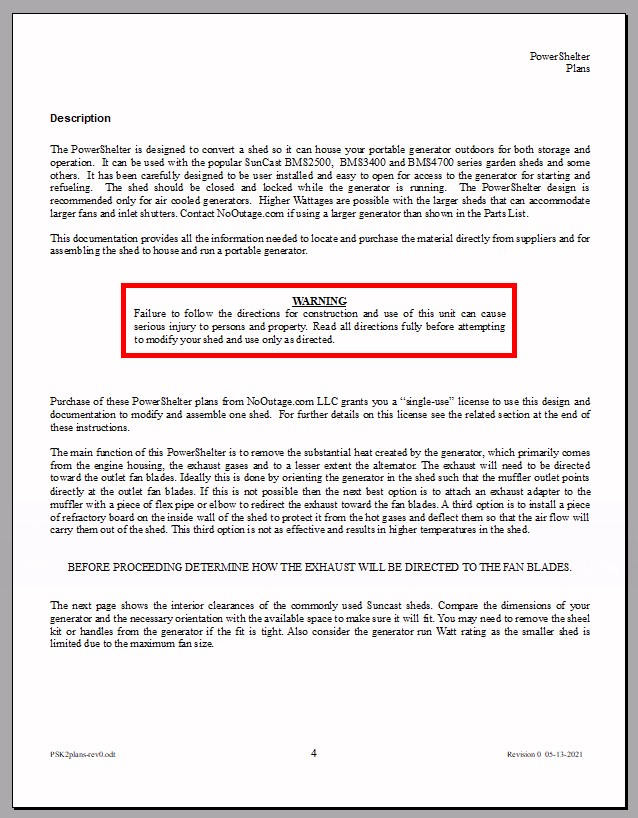 PowerShelter
Plans

Description

The PowerShelter is designed to convert a shed so it can house your portable generator outdoors for both storage and operation. It can be used with the popular SunCast BMS2500, BMS3400 and BMS4700 series garden sheds and some others. It has been carefully designed to be user installed and easy to open for access to the generator for starting and refueling. The shed should be closed and locked while the generator is running. The PowerShelter design is recommended only for air cooled generators. Higher Wattages are possible with the larger sheds that can accommodate larger fans and inlet shutters. Contact NoOutage.com if using a larger generator than shown in the Parts List.

This documentation provides all the information needed to locate and purchase the material directly from suppliers and for assembling the shed to house and run a portable generator.

WARNING
Failure to follow the directions for construction and use of this unit can cause serious injury to persons and property. Read all directions fully before attempting to modify your shed and use only as directed.

Purchase of these PowerShelter plans from NoOutage.com LLC grants you a "single-use" license to use this design and documentation to modify and assemble one shed. For further details on this license see the related section at the end of these instructions.

The main function of this PowerShelter is to remove the substantial heat created by the generator, which primarily comes from the engine housing, the exhaust gases and to a lesser extent the alternator. The exhaust will need to be directed toward the outlet fan blades. Ideally this is done by orienting the generator in the shed such that the muffler outlet points directly at the outlet fan blades. If this is not possible then the next best option is to attach an exhaust adapter to the muffler with a piece of flex pipe or elbow to redirect the exhaust toward the fan blades. A third option is to install a piece of refractory board on the inside wall of the shed to protect it from the hot gases and deflect them so that the air flow will carry them out of the shed. This third option is not as effective and results in higher temperatures in the shed.

BEFORE PROCEEDING DETERMINE HOW THE EXHAUST WILL BE DIRECTED TO THE FAN BLADES.

The next page shows the interior clearances of the commonly used Suncast sheds. Compare the dimensions of your generator and the necessary orientation with the available space to make sure it will fit. You may need to remove the sheel kit or handles from the generator if the fit is tight. Also consider the generator run Watt rating as the smaller shed is limited due to the maximum fan size.

PSK2plans-rev0.odt
4
Revision 0 05-13-2021